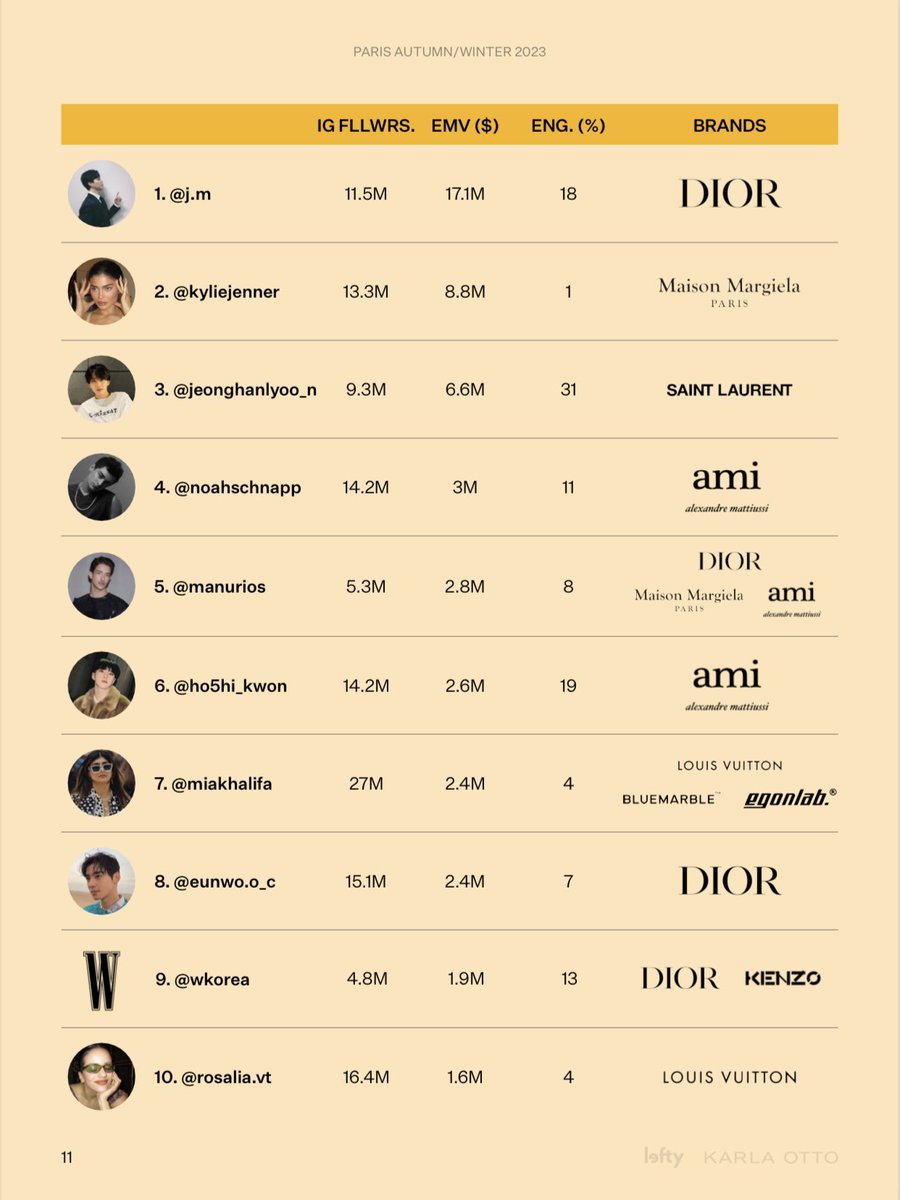 PARIS AUTUMN/WINTER 2023

| | IG FLLWRS. | EMV ($) | ENG. (%) | BRANDS |
|---|---|---|---|---|
| 1. @j.m | 11.5M | 17.1M | 18 | DIOR |
| 2. @kyliejenner | 13.3M | 8.8M | 1 | Maison Margiela PARIS |
| 3. @jeonghanlyoo_n | 9.3M | 6.6M | 31 | SAINT LAURENT |
| 4. @noahschnapp | 14.2M | 3M | 11 | ami alexandre mattiussi |
| 5. @manurios | 5.3M | 2.8M | 8 | DIOR Maison Margiela PARIS ami alexandre mattiussi |
| 6. @ho5hi_kwon | 14.2M | 2.6M | 19 | ami alexandre mattiussi |
| 7. @miakhalifa | 27M | 2.4M | 4 | LOUIS VUITTON BLUEMARBLE™ egonlab.® |
| 8. @eunwo.o_c | 15.1M | 2.4M | 7 | DIOR |
| 9. @wkorea | 4.8M | 1.9M | 13 | DIOR KENZO |
| 10. @rosalia.vt | 16.4M | 1.6M | 4 | LOUIS VUITTON |

11

lefty KARLA OTTO